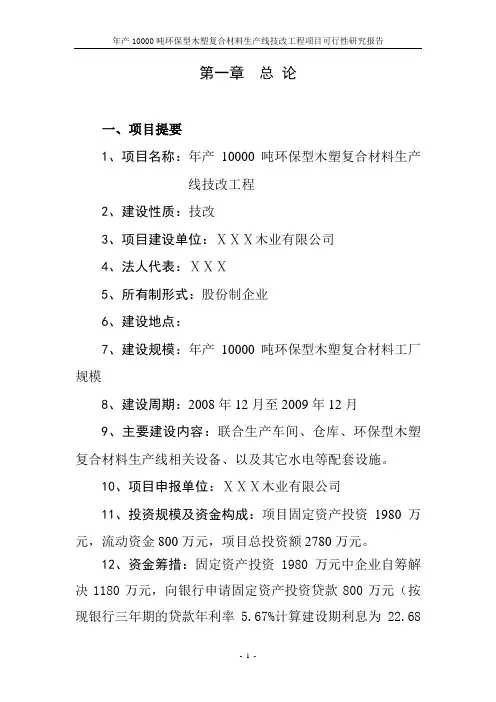 年产 10000 吨环保型木塑复合材料生产线技改工程项目可行性研究报告

第一章 总 论

一、项目提要

1、项目名称：年产 10000 吨环保型木塑复合材料生产线技改工程

2、建设性质：技改

3、项目建设单位：ＸＸＸ木业有限公司

4、法人代表：ＸＸＸ

5、所有制形式：股份制企业

6、建设地点：

7、建设规模：年产 10000 吨环保型木塑复合材料工厂规模

8、建设周期：2008 年 12 月至 2009 年 12 月

9、主要建设内容：联合生产车间、仓库、环保型木塑复合材料生产线相关设备、以及其它水电等配套设施。

10、项目申报单位：ＸＸＸ木业有限公司

11、投资规模及资金构成：项目固定资产投资 1980 万元，流动资金 800 万元，项目总投资额 2780 万元。

12、资金筹措：固定资产投资 1980 万元中企业自筹解决 1180 万元，向银行申请固定资产投资贷款 800 万元（按现银行三年期的贷款年利率 5.67%计算建设期利息为 22.68

- 1 -